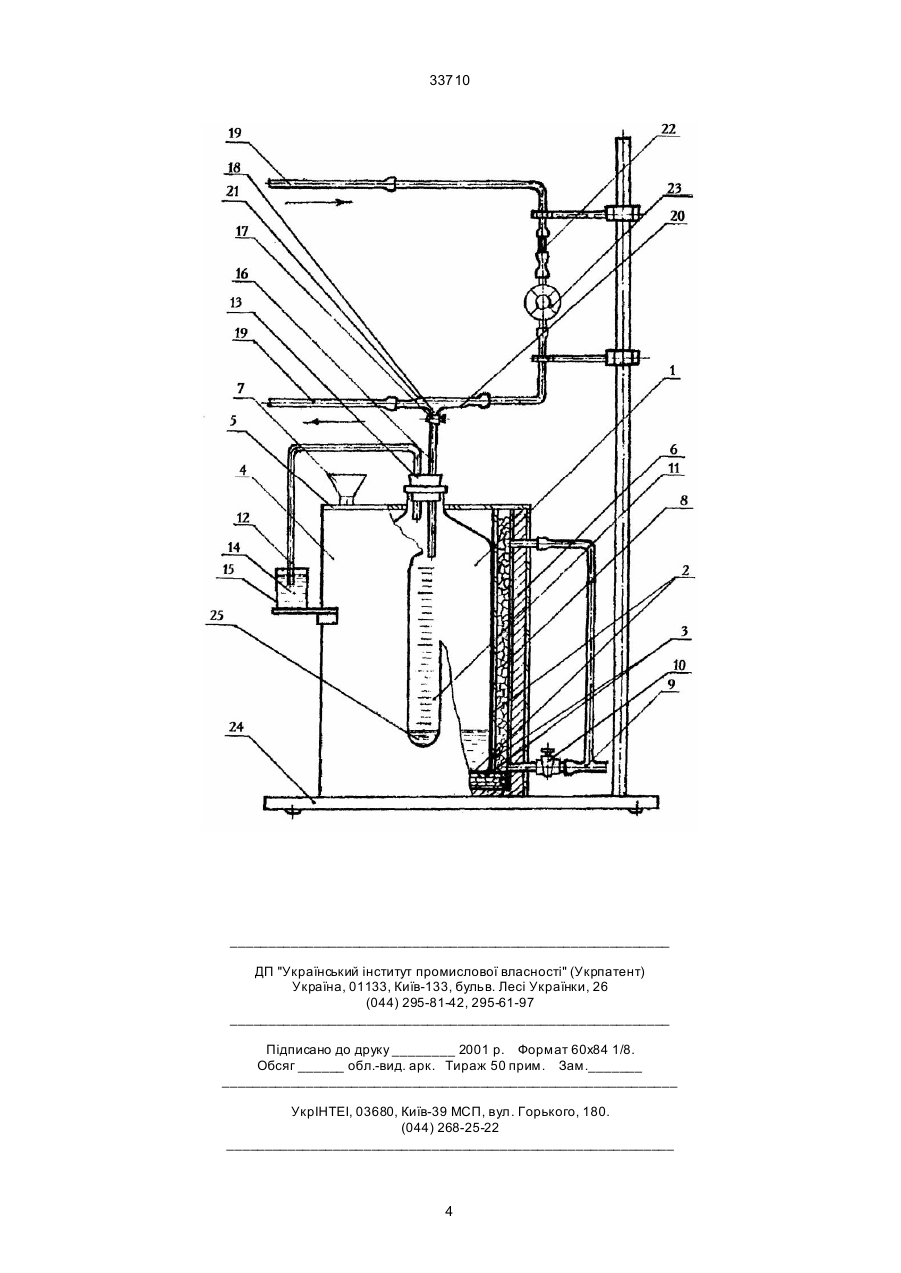 33710

19
18
21
17
16
13
19
7
5
4
12
14
15
25
24
22
23
20
1
6
11
8
2
3
10
9

ДП "Український інститут промислової власності" (Укрпатент)
Україна, 01133, Київ-133, бульв. Лесі Українки, 26
(044) 295-81-42, 295-61-97

Підписано до друку ________ 2001 р. Формат 60х84 1/8.
Обсяг ______ обл.-вид. арк. Тираж 50 прим. Зам._______

УкрІНТЕІ, 03680, Київ-39 МСП, вул. Горького, 180.
(044) 268-25-22

4